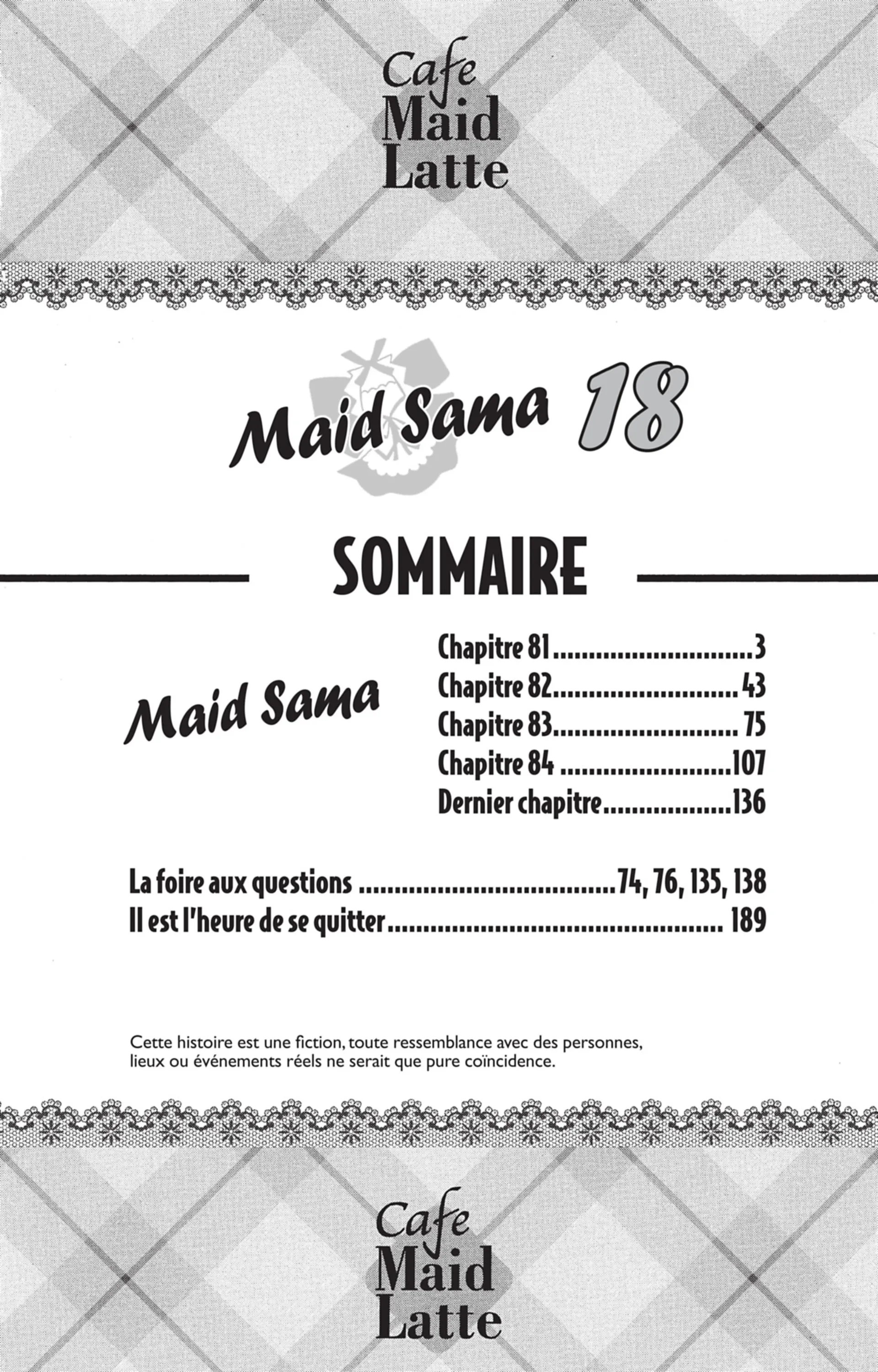 Cafe
Maid
Latte

Maid Sama 18

SOMMAIRE

Maid Sama

Chapitre 81 3
Chapitre 82 43
Chapitre 83 75
Chapitre 84 107
Dernier chapitre 136

La foire aux questions 74, 76, 135, 138
Il est l'heure de se quitter 189

Cette histoire est une fiction, toute ressemblance avec des personnes, lieux ou événements réels ne serait que pure coïncidence.

Cafe
Maid
Latte